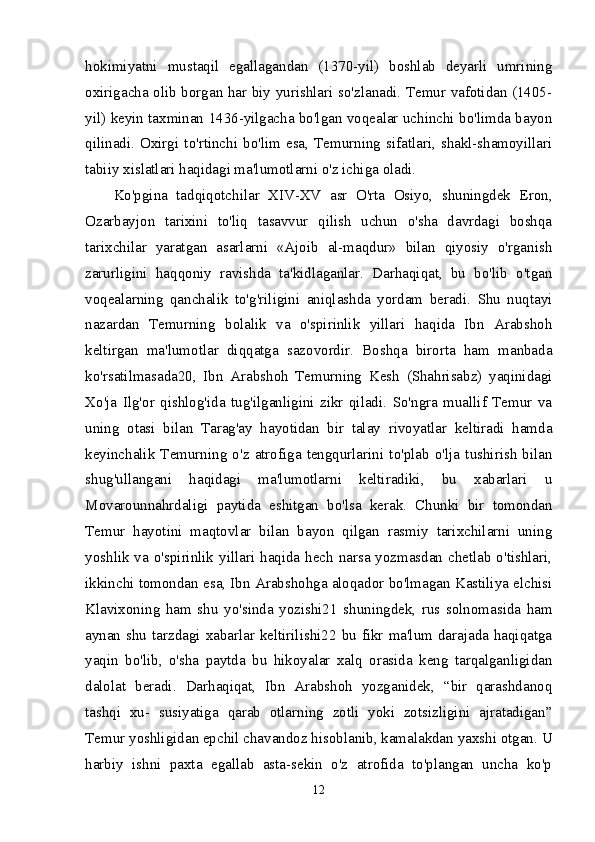 hokimiyatni mustaqil egallagandan (1370-yil) boshlab deyarli umrining oxirigacha olib borgan har biy yurishlari so'zlanadi. Temur vafotidan (1405-yil) keyin taxminan 1436-yilgacha bo'lgan voqealar uchinchi bo'limda bayon qilinadi. Oxirgi to'rtinchi bo'lim esa, Temurning sifatlari, shakl-shamoyillari tabiiy xislatlari haqidagi ma'lumotlarni o'z ichiga oladi.

Ko'pgina tadqiqotchilar XIV-XV asr O'rta Osiyo, shuningdek Eron, Ozarbayjon tarixini to'liq tasavvur qilish uchun o'sha davrdagi boshqa tarixchilar yaratgan asarlarni «Ajoib al-maqdur» bilan qiyosiy o'rganish zarurligini haqqoniy ravishda ta'kidlaganlar. Darhaqiqat, bu bo'lib o'tgan voqealarning qanchalik to'g'riligini aniqlashda yordam beradi. Shu nuqtayi nazardan Temurning bolalik va o'spirinlik yillari haqida Ibn Arabshoh keltirgan ma'lumotlar diqqatga sazovordir. Boshqa birorta ham manbada ko'rsatilmasada20, Ibn Arabshoh Temurning Kesh (Shahrisabz) yaqinidagi Xo'ja Ilg'or qishlog'ida tug'ilganligini zikr qiladi. So'ngra muallif Temur va uning otasi bilan Tarag'ay hayotidan bir talay rivoyatlar keltiradi hamda keyinchalik Temurning o'z atrofiga tengqurlarini to'plab o'lja tushirish bilan shug'ullangani haqidagi ma'lumotlarni keltiradiki, bu xabarlari u Movarounnahrdaligi paytida eshitgan bo'lsa kerak. Chunki bir tomondan Temur hayotini maqtovlar bilan bayon qilgan rasmiy tarixchilarni uning yoshlik va o'spirinlik yillari haqida hech narsa yozmasdan chetlab o'tishlari, ikkinchi tomondan esa, Ibn Arabshohga aloqador bo'lmagan Kastiliya elchisi Klavixoning ham shu yo'sinda yozishi21 shuningdek, rus solnomasida ham aynan shu tarzdagi xabarlar keltirilishi22 bu fikr ma'lum darajada haqiqatga yaqin bo'lib, o'sha paytda bu hikoyalar xalq orasida keng tarqalganligidan dalolat beradi. Darhaqiqat, Ibn Arabshoh yozganidek, “bir qarashdanoq tashqi xu- susiyatiga qarab otlarning zotli yoki zotsizligini ajratadigan” Temur yoshligidan epchil chavandoz hisoblanib, kamalakdan yaxshi otgan. U harbiy ishni paxta egallab asta-sekin o'z atrofida to'plangan uncha ko'p

12